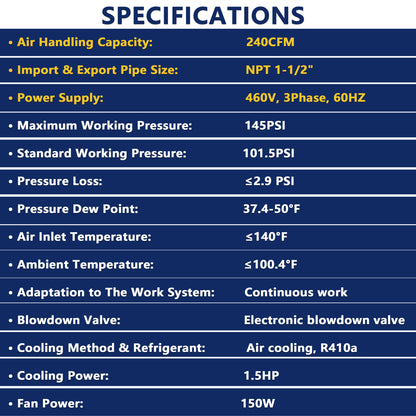 SPECIFICATIONS

| | |
|---|---|
| • Air Handling Capacity: | 240CFM |
| • Import & Export Pipe Size: | NPT 1-1/2" |
| • Power Supply: | 460V, 3Phase, 60HZ |
| • Maximum Working Pressure: | 145PSI |
| • Standard Working Pressure: | 101.5PSI |
| • Pressure Loss: | ≤2.9 PSI |
| • Pressure Dew Point: | 37.4-50°F |
| • Air Inlet Temperature: | ≤140°F |
| • Ambient Temperature: | ≤100.4°F |
| • Adaptation to The Work System: | Continuous work |
| • Blowdown Valve: | Electronic blowdown valve |
| • Cooling Method & Refrigerant: | Air cooling, R410a |
| • Cooling Power: | 1.5HP |
| • Fan Power: | 150W |